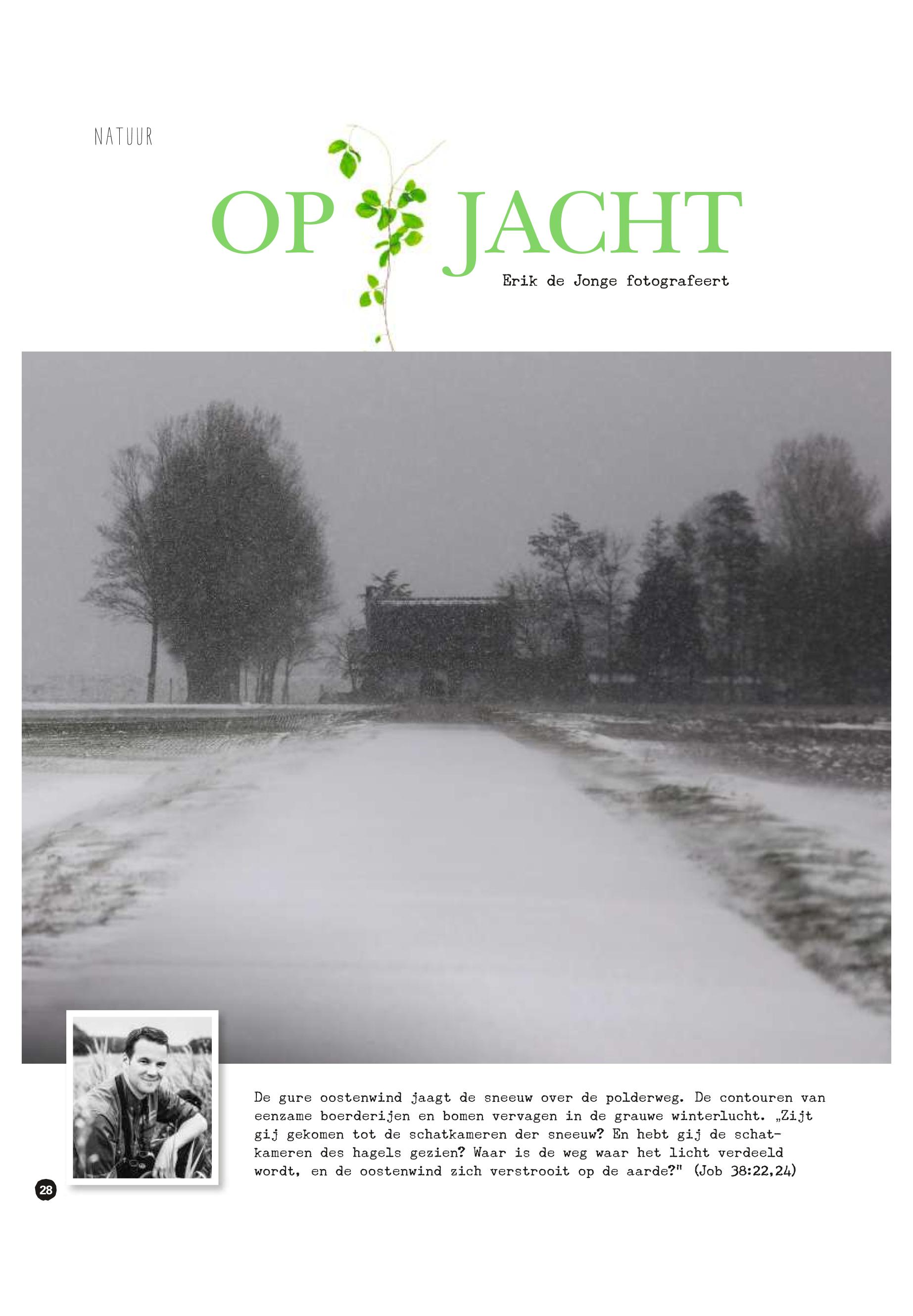 NATUUR

OP JACHT

Erik de Jonge fotografeert

De gure oostenwind jaagt de sneeuw over de polderweg. De contouren van eenzame boerderijen en bomen vervagen in de grauwe winterlucht. „Zijt gij gekomen tot de schatkameren der sneeuw? En hebt gij de schatkameren des hagels gezien? Waar is de weg waar het licht verdeeld wordt, en de oostenwind zich verstrooit op de aarde?" (Job 38:22,24)

28